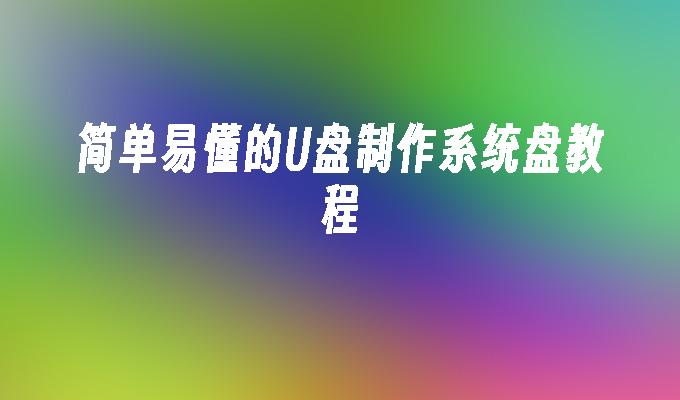 简单易懂的U盘制作系统盘教程